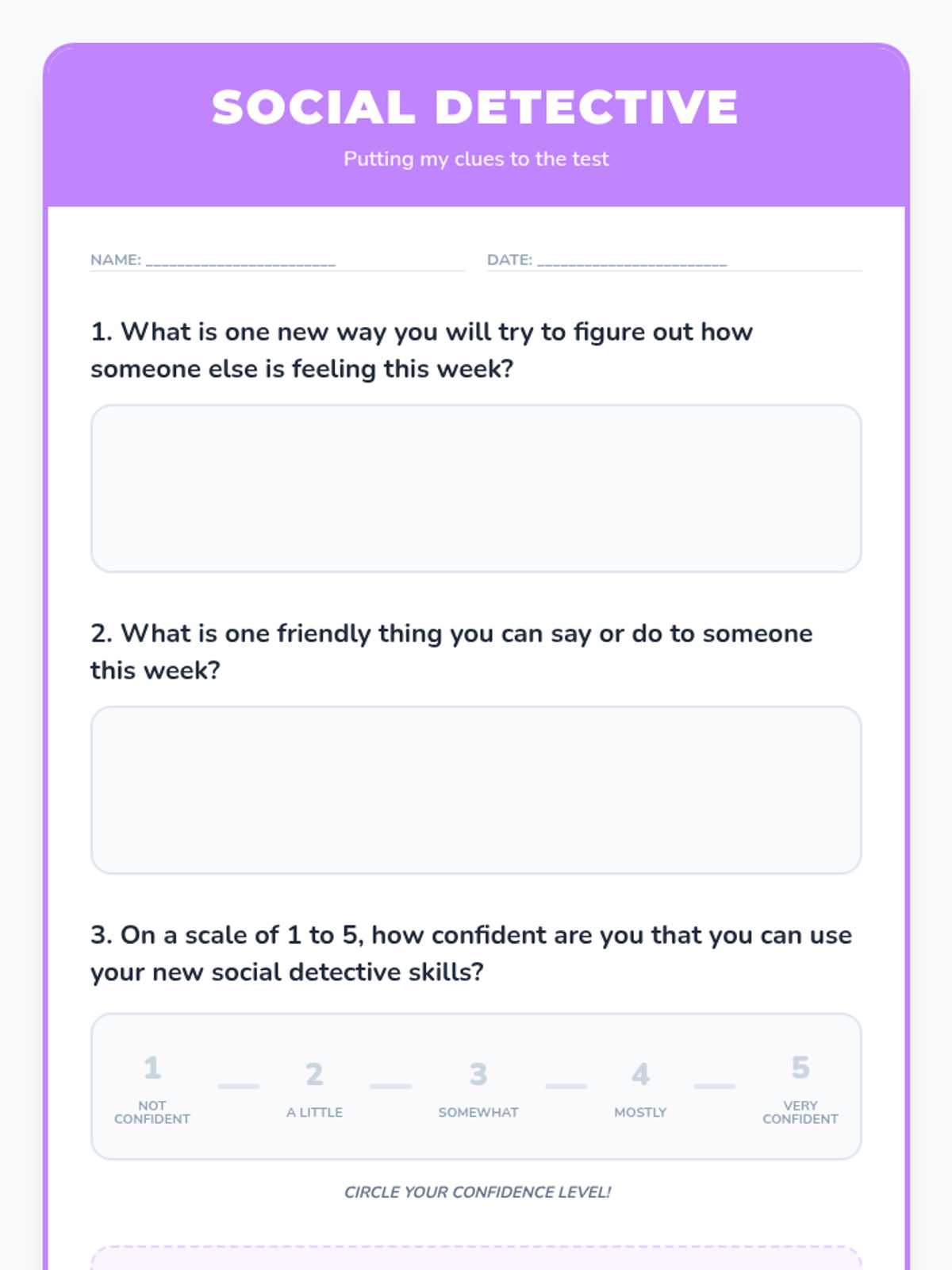 SOCIAL DETECTIVE

Putting my clues to the test

NAME: ____

DATE: ____

1. What is one new way you will try to figure out how someone else is feeling this week?

2. What is one friendly thing you can say or do to someone this week?

3. On a scale of 1 to 5, how confident are you that you can use your new social detective skills?

1
NOT CONFIDENT

2
A LITTLE

3
SOMEWHAT

4
MOSTLY

5
VERY CONFIDENT

CIRCLE YOUR CONFIDENCE LEVEL!